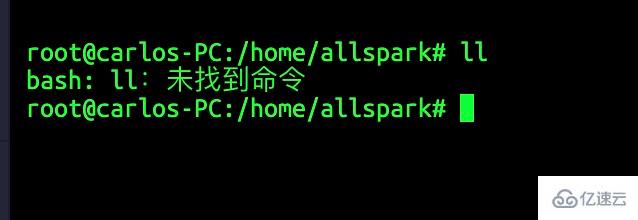 root@carlos-PC:/home/allspark# ll
bash: ll: 未找到命令
root@carlos-PC:/home/allspark#

亿速云